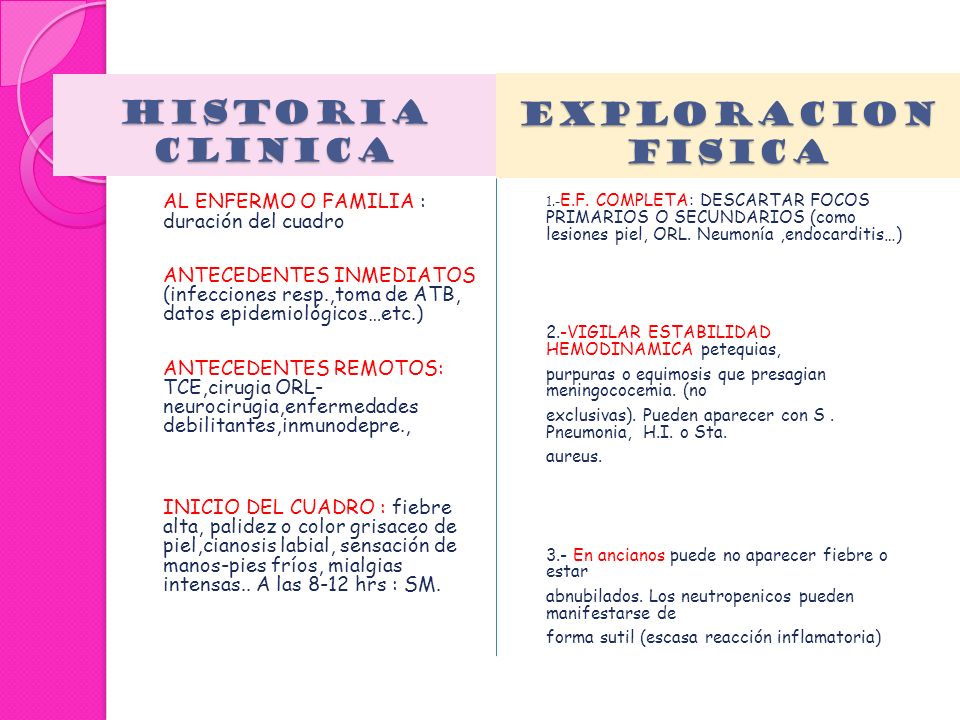 HISTORIA CLINICA

AL ENFERMO O FAMILIA : duración del cuadro

ANTECEDENTES INMEDIATOS (infecciones resp.,toma de ATB, datos epidemiológicos…etc.)

ANTECEDENTES REMOTOS: TCE,cirugia ORL-neurocirugia,enfermedades debilitantes,inmunodepre.,

INICIO DEL CUADRO : fiebre alta, palidez o color grisaceo de piel,cianosis labial, sensación de manos-pies fríos, mialgias intensas.. A las 8-12 hrs : SM.

EXPLORACION FISICA

1.-E.F. COMPLETA: DESCARTAR FOCOS PRIMARIOS O SECUNDARIOS (como lesiones piel, ORL. Neumonía ,endocarditis…)

2.-VIGILAR ESTABILIDAD HEMODINAMICA petequias,

purpuras o equimosis que presagian meningococemia. (no

exclusivas). Pueden aparecer con S . Pneumonia, H.I. o Sta.

aureus.

3.- En ancianos puede no aparecer fiebre o estar

abnubilados. Los neutropenicos pueden manifestarse de

forma sutil (escasa reacción inflamatoria)